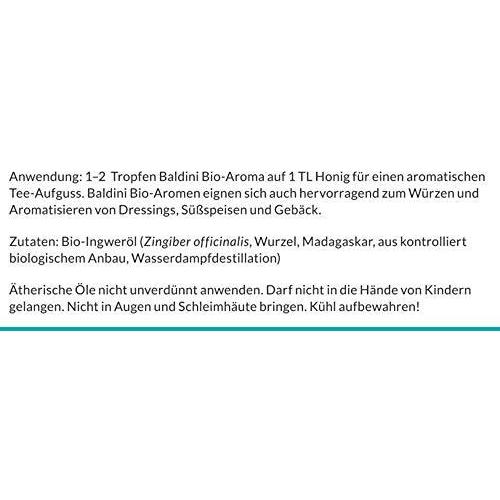 Anwendung: 1–2 Tropfen Baldini Bio-Aroma auf 1 TL Honig für einen aromatischen Tee-Aufguss. Baldini Bio-Aromen eignen sich auch hervorragend zum Würzen und Aromatisieren von Dressings, Süßspeisen und Gebäck.

Zutaten: Bio-Ingweröl (Zingiber officinalis, Wurzel, Madagaskar, aus kontrolliert biologischem Anbau, Wasserdampfdestillation)

Ätherische Öle nicht unverdünnt anwenden. Darf nicht in die Hände von Kindern gelangen. Nicht in Augen und Schleimhäute bringen. Kühl aufbewahren!